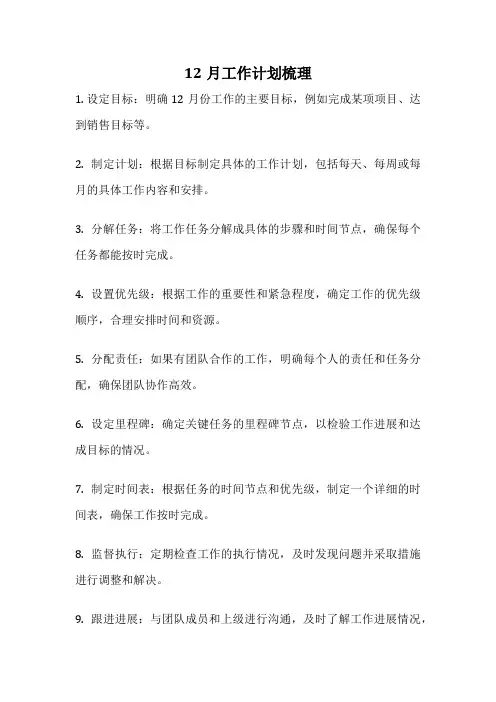 12 月工作计划梳理

1. 设定目标：明确 12 月份工作的主要目标，例如完成某项项目、达到销售目标等。

2. 制定计划：根据目标制定具体的工作计划，包括每天、每周或每月的具体工作内容和安排。

3. 分解任务：将工作任务分解成具体的步骤和时间节点，确保每个任务都能按时完成。

4. 设置优先级：根据工作的重要性和紧急程度，确定工作的优先级顺序，合理安排时间和资源。

5. 分配责任：如果有团队合作的工作，明确每个人的责任和任务分配，确保团队协作高效。

6. 设定里程碑：确定关键任务的里程碑节点，以检验工作进展和达成目标的情况。

7. 制定时间表：根据任务的时间节点和优先级，制定一个详细的时间表，确保工作按时完成。

8. 监督执行：定期检查工作的执行情况，及时发现问题并采取措施进行调整和解决。

9. 跟进进展：与团队成员和上级进行沟通，及时了解工作进展情况，